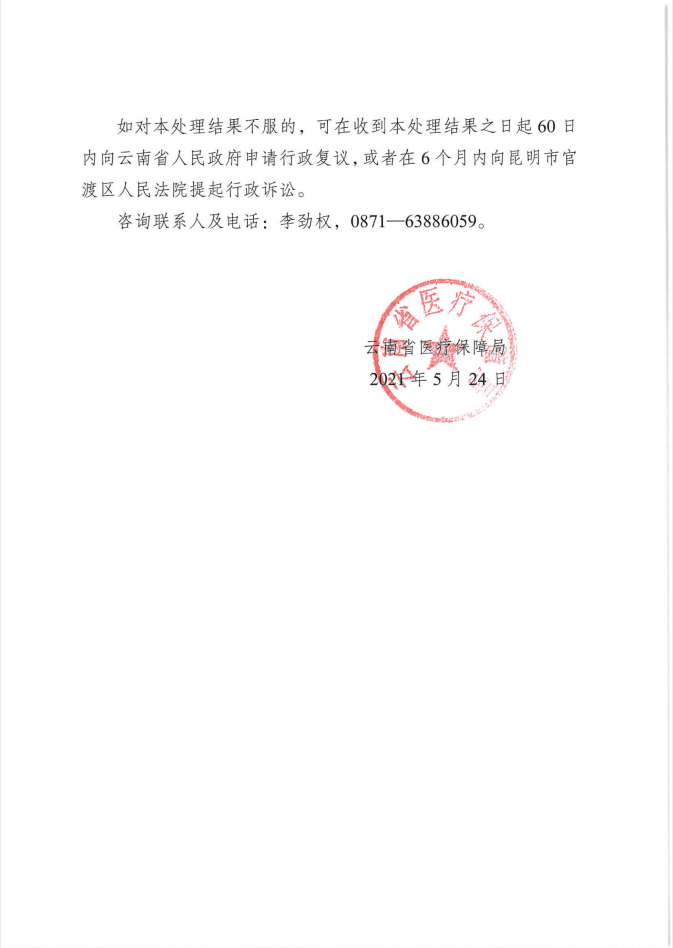 如对本处理结果不服的，可在收到本处理结果之日起60日内向云南省人民政府申请行政复议，或者在6个月内向昆明市官渡区人民法院提起行政诉讼。

咨询联系人及电话：李劲权，0871—63886059。

云南省医疗保障局
2021年5月24日